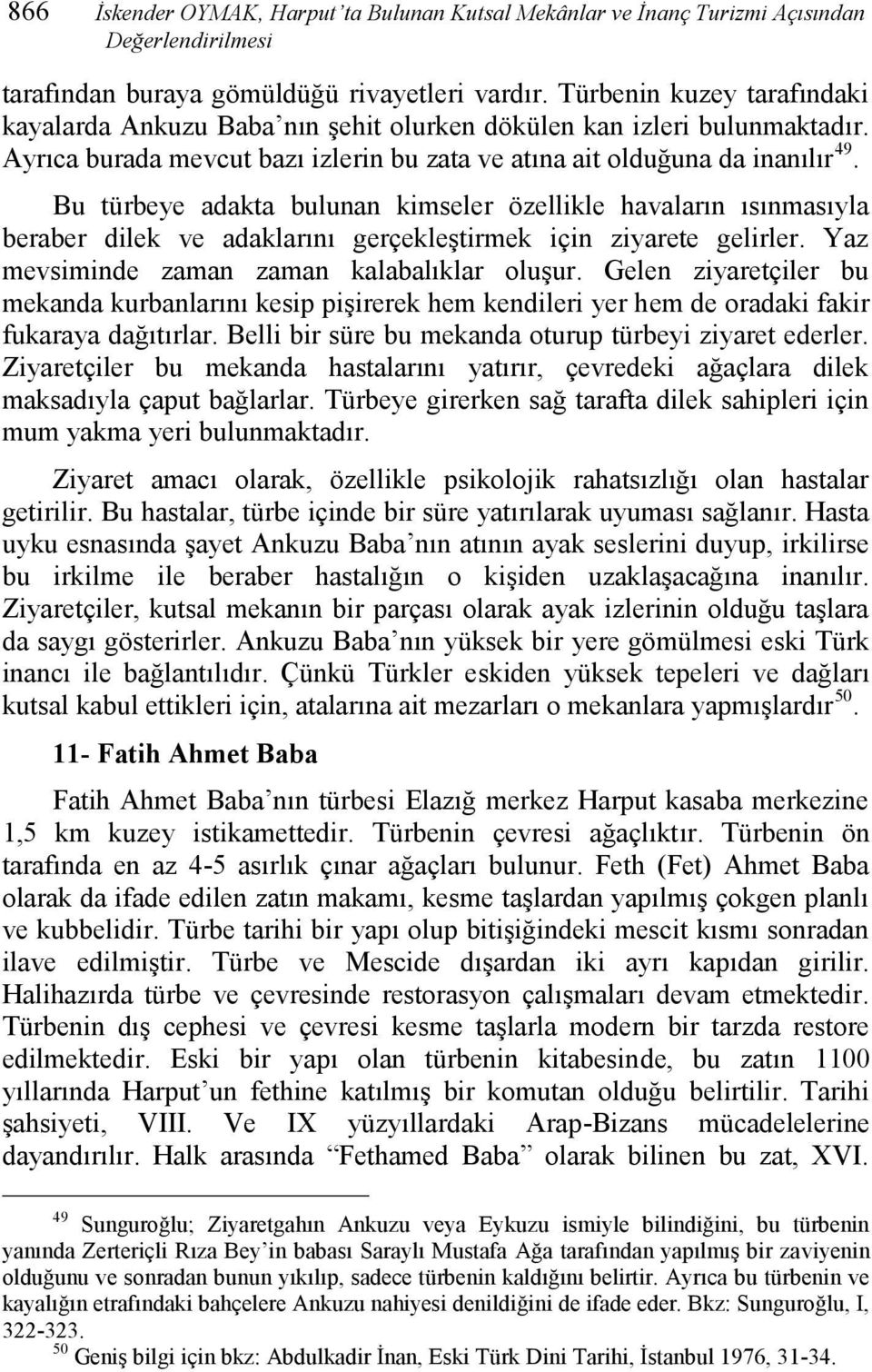 866 İskender OYMAK, Harput'ta Bulunan Kutsal Mekânlar ve İnanç Turizmi Açısından Değerlendirilmesi

tarafından buraya gömüldüğü rivayetleri vardır. Türbenin kuzey tarafındaki kayalarda Ankuzu Baba'nın şehit olurken dökülen kan izleri bulunmaktadır. Ayrıca burada mevcut bazı izlerin bu zata ve atına ait olduğuna da inanılır$^{49}$.

Bu türbeye adakta bulunan kimseler özellikle havaların ısınmasıyla beraber dilek ve adaklarını gerçekleştirmek için ziyarete gelirler. Yaz mevsiminde zaman zaman kalabalıklar oluşur. Gelen ziyaretçiler bu mekanda kurbanlarını kesip pişirerek hem kendileri yer hem de oradaki fakir fukaraya dağıtırlar. Belli bir süre bu mekanda oturup türbeyi ziyaret ederler. Ziyaretçiler bu mekanda hastalarını yatırır, çevredeki ağaçlara dilek maksadıyla çaput bağlarlar. Türbeye girerken sağ tarafta dilek sahipleri için mum yakma yeri bulunmaktadır.

Ziyaret amacı olarak, özellikle psikolojik rahatsızlığı olan hastalar getirilir. Bu hastalar, türbe içinde bir süre yatırılarak uyuması sağlanır. Hasta uyku esnasında şayet Ankuzu Baba'nın atının ayak seslerini duyup, irkilirse bu irkilme ile beraber hastalığın o kişiden uzaklaşacağına inanılır. Ziyaretçiler, kutsal mekanın bir parçası olarak ayak izlerinin olduğu taşlara da saygı gösterirler. Ankuzu Baba'nın yüksek bir yere gömülmesi eski Türk inancı ile bağlantılıdır. Çünkü Türkler eskiden yüksek tepeleri ve dağları kutsal kabul ettikleri için, atalarına ait mezarları o mekanlara yapmışlardır$^{50}$.

11- Fatih Ahmet Baba

Fatih Ahmet Baba'nın türbesi Elazığ merkez Harput kasaba merkezine 1,5 km kuzey istikamettedir. Türbenin çevresi ağaçlıktır. Türbenin ön tarafında en az 4-5 asırlık çınar ağaçları bulunur. Feth (Fet) Ahmet Baba olarak da ifade edilen zatın makamı, kesme taşlardan yapılmış çokgen planlı ve kubbelidir. Türbe tarihi bir yapı olup bitişiğindeki mescit kısmı sonradan ilave edilmiştir. Türbe ve Mescide dışardan iki ayrı kapıdan girilir. Halihazırda türbe ve çevresinde restorasyon çalışmaları devam etmektedir. Türbenin dış cephesi ve çevresi kesme taşlarla modern bir tarzda restore edilmektedir. Eski bir yapı olan türbenin kitabesinde, bu zatın 1100 yıllarında Harput'un fethine katılmış bir komutan olduğu belirtilir. Tarihi şahsiyeti, VIII. Ve IX yüzyıllardaki Arap-Bizans mücadelelerine dayandırılır. Halk arasında "Fethamed Baba" olarak bilinen bu zat, XVI.

$^{49}$ Sunguroğlu; Ziyaretgahın Ankuzu veya Eykuzu ismiyle bilindiğini, bu türbenin yanında Zerteriçli Rıza Bey'in babası Saraylı Mustafa Ağa tarafından yapılmış bir zaviyenin olduğunu ve sonradan bunun yıkılıp, sadece türbenin kaldığını belirtir. Ayrıca bu türbenin ve kayalığın etrafındaki bahçelere Ankuzu nahiyesi denildiğini de ifade eder. Bkz: Sunguroğlu, I, 322-323.

$^{50}$ Geniş bilgi için bkz: Abdulkadir İnan, Eski Türk Dini Tarihi, İstanbul 1976, 31-34.